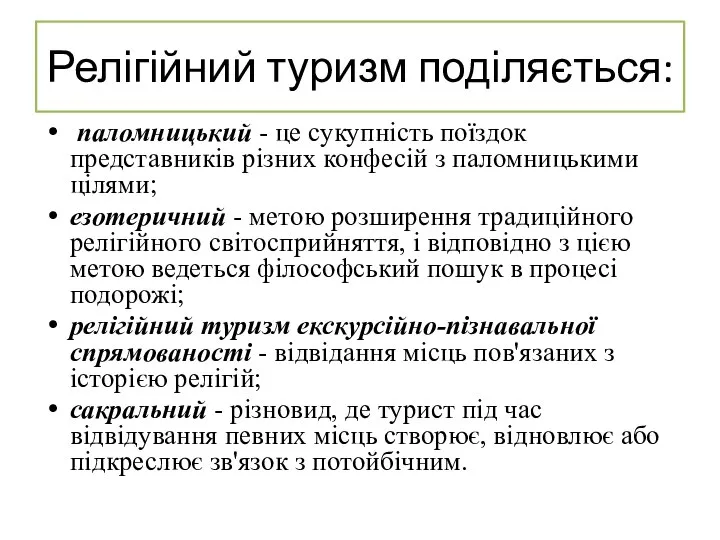 Релігійний туризм поділяється:

• паломницький - це сукупність поїздок представників різних конфесій з паломницькими цілями;

• езотеричний - метою розширення традиційного релігійного світосприйняття, і відповідно з цією метою ведеться філософський пошук в процесі подорожі;

• релігійний туризм екскурсійно-пізнавальної спрямованості - відвідання місць пов'язаних з історією релігій;

• сакральний - різновид, де турист під час відвідування певних місць створює, відновлює або підкреслює зв'язок з потойбічним.